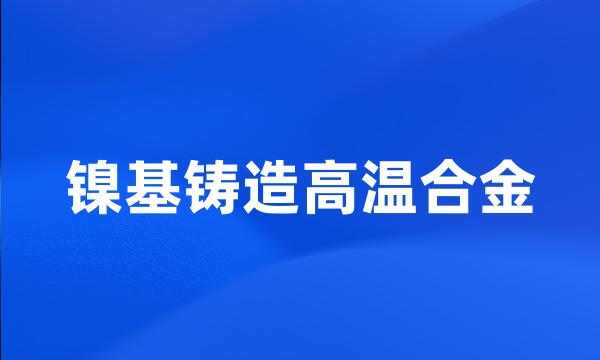 镍基铸造高温合金